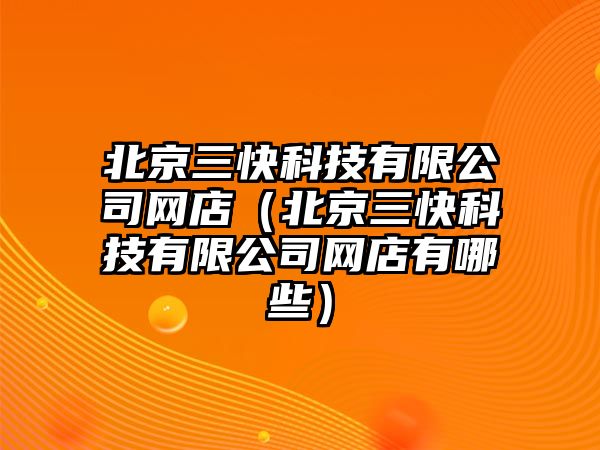 北京三快科技有限公司网店（北京三快科技有限公司网店有哪些）